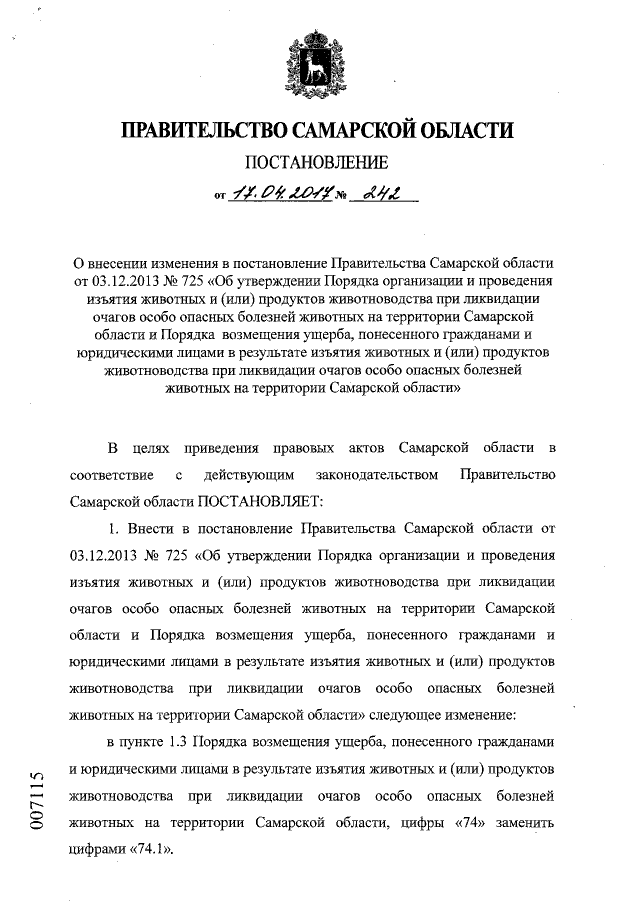 ПРАВИТЕЛЬСТВО САМАРСКОЙ ОБЛАСТИ

ПОСТАНОВЛЕНИЕ

от 17.04.2017 № 242

О внесении изменения в постановление Правительства Самарской области от 03.12.2013 № 725 «Об утверждении Порядка организации и проведения изъятия животных и (или) продуктов животноводства при ликвидации очагов особо опасных болезней животных на территории Самарской области и Порядка возмещения ущерба, понесенного гражданами и юридическими лицами в результате изъятия животных и (или) продуктов животноводства при ликвидации очагов особо опасных болезней животных на территории Самарской области»

В целях приведения правовых актов Самарской области в соответствие с действующим законодательством Правительство Самарской области ПОСТАНОВЛЯЕТ:

1. Внести в постановление Правительства Самарской области от 03.12.2013 № 725 «Об утверждении Порядка организации и проведения изъятия животных и (или) продуктов животноводства при ликвидации очагов особо опасных болезней животных на территории Самарской области и Порядка возмещения ущерба, понесенного гражданами и юридическими лицами в результате изъятия животных и (или) продуктов животноводства при ликвидации очагов особо опасных болезней животных на территории Самарской области» следующее изменение:

в пункте 1.3 Порядка возмещения ущерба, понесенного гражданами и юридическими лицами в результате изъятия животных и (или) продуктов животноводства при ликвидации очагов особо опасных болезней животных на территории Самарской области, цифры «74» заменить цифрами «74.1».

007115